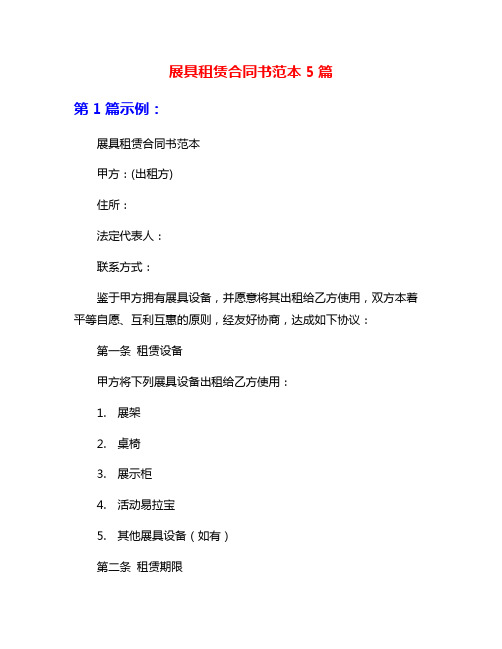 展具租赁合同书范本 5 篇

第 1 篇示例：

展具租赁合同书范本

甲方：(出租方)

住所：

法定代表人：

联系方式：

鉴于甲方拥有展具设备，并愿意将其出租给乙方使用，双方本着平等自愿、互利互惠的原则，经友好协商，达成如下协议：

第一条 租赁设备

甲方将下列展具设备出租给乙方使用：

1. 展架

2. 桌椅

3. 展示柜

4. 活动易拉宝

5. 其他展具设备（如有）

第二条 租赁期限